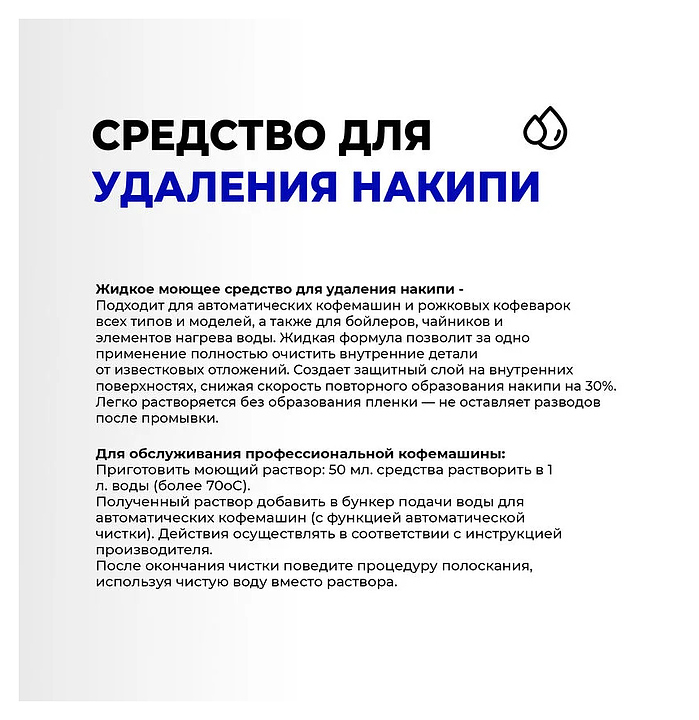 СРЕДСТВО ДЛЯ
УДАЛЕНИЯ НАКИПИ

Жидкое моющее средство для удаления накипи -
Подходит для автоматических кофемашин и рожковых кофеварок всех типов и моделей, а также для бойлеров, чайников и элементов нагрева воды. Жидкая формула позволит за одно применение полностью очистить внутренние детали от известковых отложений. Создает защитный слой на внутренних поверхностях, снижая скорость повторного образования накипи на 30%. Легко растворяется без образования пленки — не оставляет разводов после промывки.

Для обслуживания профессиональной кофемашины:
Приготовить моющий раствор: 50 мл. средства растворить в 1 л. воды (более 70оС).
Полученный раствор добавить в бункер подачи воды для автоматических кофемашин (с функцией автоматической чистки). Действия осуществлять в соответствии с инструкцией производителя.
После окончания чистки поведите процедуру полоскания, используя чистую воду вместо раствора.